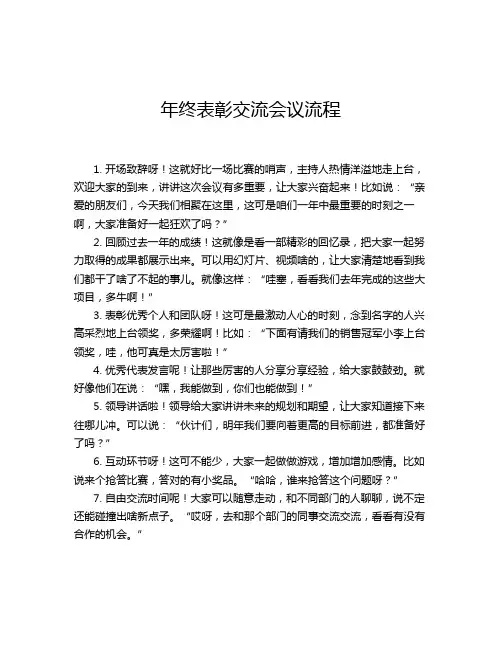 年终表彰交流会议流程

1. 开场致辞呀！这就好比一场比赛的哨声，主持人热情洋溢地走上台，欢迎大家的到来，讲讲这次会议有多重要，让大家兴奋起来！比如说：“亲爱的朋友们，今天我们相聚在这里，这可是咱们一年中最重要的时刻之一啊，大家准备好一起狂欢了吗？”

2. 回顾过去一年的成绩！这就像是看一部精彩的回忆录，把大家一起努力取得的成果都展示出来。可以用幻灯片、视频啥的，让大家清楚地看到我们都干了啥了不起的事儿。就像这样：“哇塞，看看我们去年完成的这些大项目，多牛啊！”

3. 表彰优秀个人和团队呀！这可是最激动人心的时刻，念到名字的人兴高采烈地上台领奖，多荣耀啊！比如：“下面有请我们的销售冠军小李上台领奖，哇，他可真是太厉害啦！”

4. 优秀代表发言呢！让那些厉害的人分享分享经验，给大家鼓鼓劲。就好像他们在说：“嘿，我能做到，你们也能做到！”

5. 领导讲话啦！领导给大家讲讲未来的规划和期望，让大家知道接下来往哪儿冲。可以说：“伙计们，明年我们要向着更高的目标前进，都准备好了吗？”

6. 互动环节呀！这可不能少，大家一起做做游戏，增加增加感情。比如说来个抢答比赛，答对的有小奖品。“哈哈，谁来抢答这个问题呀？”

7. 自由交流时间呢！大家可以随意走动，和不同部门的人聊聊，说不定还能碰撞出啥新点子。“哎呀，去和那个部门的同事交流交流，看看有没有合作的机会。”